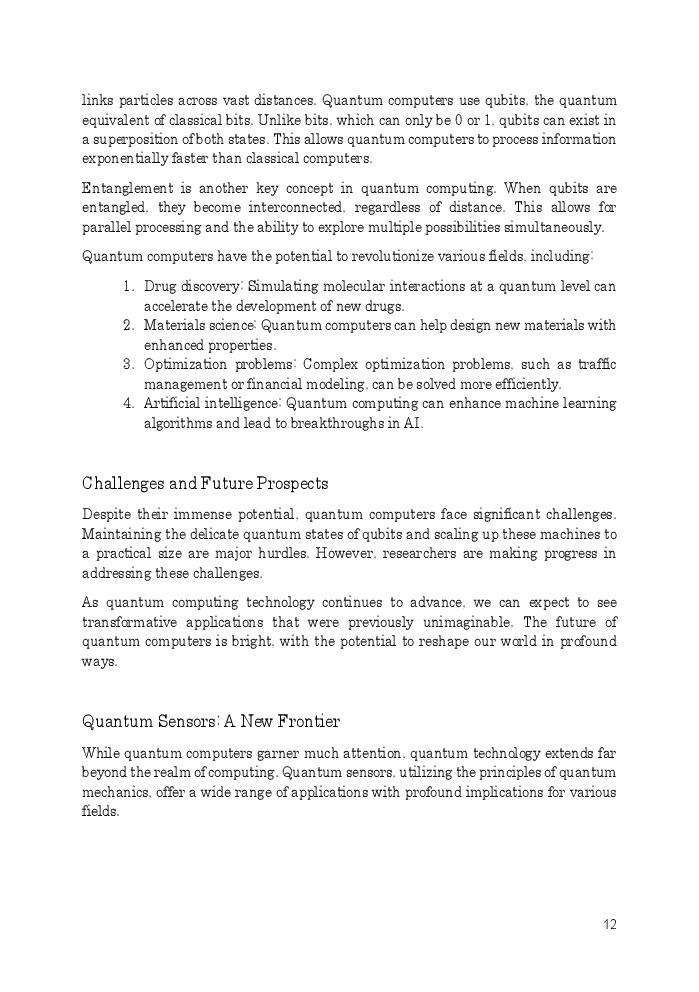 links particles across vast distances. Quantum computers use qubits, the quantum equivalent of classical bits. Unlike bits, which can only be 0 or 1, qubits can exist in a superposition of both states. This allows quantum computers to process information exponentially faster than classical computers.

Entanglement is another key concept in quantum computing. When qubits are entangled, they become interconnected, regardless of distance. This allows for parallel processing and the ability to explore multiple possibilities simultaneously.

Quantum computers have the potential to revolutionize various fields, including:

1. Drug discovery: Simulating molecular interactions at a quantum level can accelerate the development of new drugs.
2. Materials science: Quantum computers can help design new materials with enhanced properties.
3. Optimization problems: Complex optimization problems, such as traffic management or financial modeling, can be solved more efficiently.
4. Artificial intelligence: Quantum computing can enhance machine learning algorithms and lead to breakthroughs in AI.

Challenges and Future Prospects

Despite their immense potential, quantum computers face significant challenges. Maintaining the delicate quantum states of qubits and scaling up these machines to a practical size are major hurdles. However, researchers are making progress in addressing these challenges.

As quantum computing technology continues to advance, we can expect to see transformative applications that were previously unimaginable. The future of quantum computers is bright, with the potential to reshape our world in profound ways.

Quantum Sensors: A New Frontier

While quantum computers garner much attention, quantum technology extends far beyond the realm of computing. Quantum sensors, utilizing the principles of quantum mechanics, offer a wide range of applications with profound implications for various fields.

12